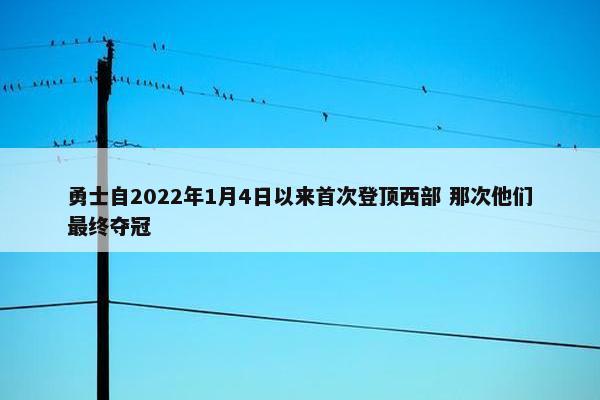 勇士自2022年1月4日以来首次登顶西部 那次他们最终夺冠